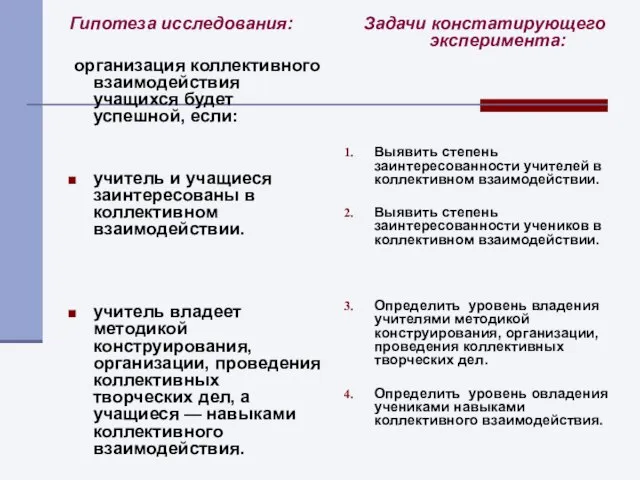 Гипотеза исследования:

организация коллективного взаимодействия учащихся будет успешной, если:

■ учитель и учащиеся заинтересованы в коллективном взаимодействии.

■ учитель владеет методикой конструирования, организации, проведения коллективных творческих дел, а учащиеся — навыками коллективного взаимодействия.

Задачи констатирующего эксперимента:

1. Выявить степень заинтересованности учителей в коллективном взаимодействии.

2. Выявить степень заинтересованности учеников в коллективном взаимодействии.

3. Определить уровень владения учителями методикой конструирования, организации, проведения коллективных творческих дел.

4. Определить уровень овладения учениками навыками коллективного взаимодействия.